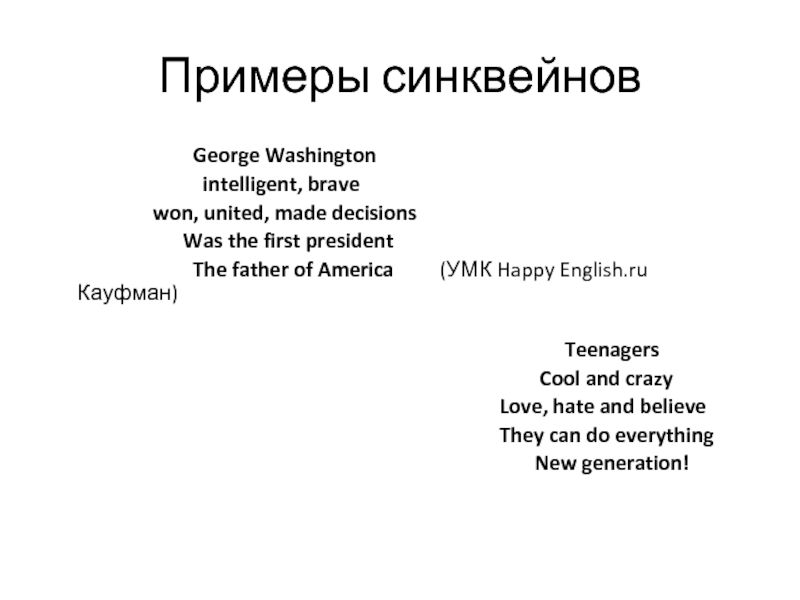 Примеры синквейнов

George Washington
intelligent, brave
won, united, made decisions
Was the first president
The father of America

(УМК Happy English.ru Кауфман)

Teenagers
Cool and crazy
Love, hate and believe
They can do everything
New generation!